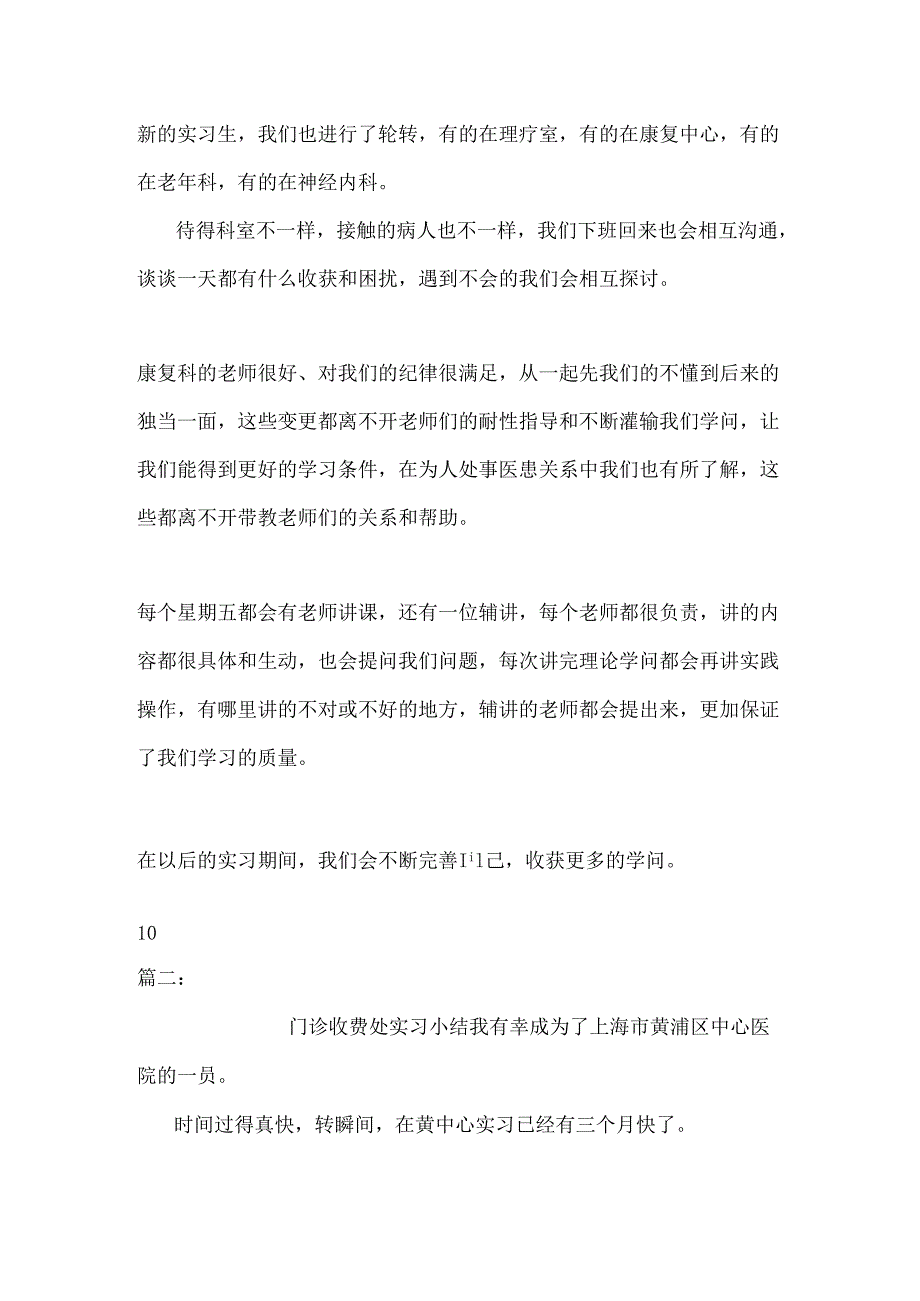 新的实习生，我们也进行了轮转，有的在理疗室，有的在康复中心，有的在老年科，有的在神经内科。

待得科室不一样，接触的病人也不一样，我们下班回来也会相互沟通，谈谈一天都有什么收获和困扰，遇到不会的我们会相互探讨。

康复科的老师很好、对我们的纪律很满足，从一起先我们的不懂到后来的独当一面，这些变更都离不开老师们的耐性指导和不断灌输我们学问，让我们能得到更好的学习条件，在为人处事医患关系中我们也有所了解，这些都离不开带教老师们的关系和帮助。

每个星期五都会有老师讲课，还有一位辅讲，每个老师都很负责，讲的内容都很具体和生动，也会提问我们问题，每次讲完理论学问都会再讲实践操作，有哪里讲的不对或不好的地方，辅讲的老师都会提出来，更加保证了我们学习的质量。

在以后的实习期间，我们会不断完善I¹1己，收获更多的学问。

10

篇二：

门诊收费处实习小结我有幸成为了上海市黄浦区中心医院的一员。

时间过得真快，转瞬间，在黄中心实习已经有三个月快了。